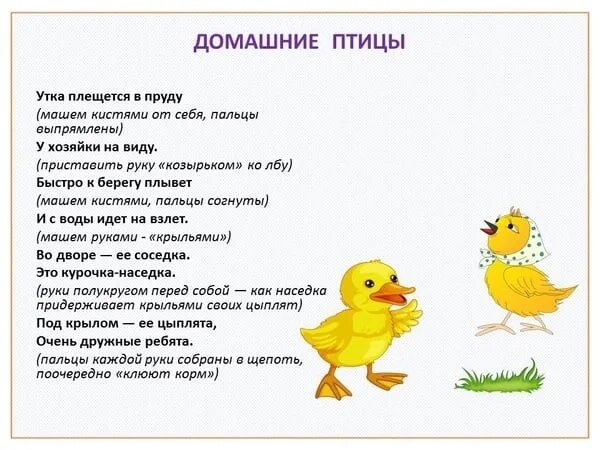 ДОМАШНИЕ ПТИЦЫ

Утка плещется в пруду
(машем кистями от себя, пальцы выпрямлены)
У хозяйки на виду.
(приставить руку «козырьком» ко лбу)
Быстро к берегу плывет
(машем кистями, пальцы согнуты)
И с воды идет на взлет.
(машем руками - «крыльями»)
Во дворе — ее соседка.
Это курочка-наседка.
(руки полукругом перед собой — как наседка придерживает крыльями своих цыплят)
Под крылом — ее цыплята,
Очень дружные ребята.
(пальцы каждой руки собраны в щепоть, поочередно «клюют корм»)